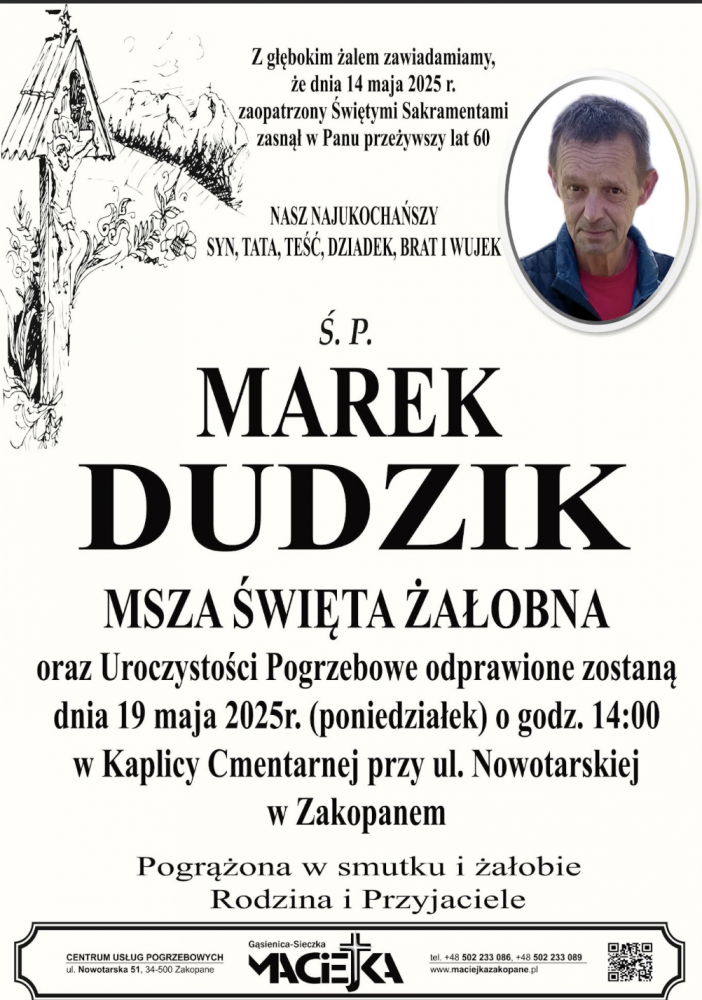 Z głębokim żalem zawiadamiamy, że dnia 14 maja 2025 r. zaopatrzony Świętymi Sakramentami zasnął w Panu przeżywszy lat 60

NASZ NAJUKOCHAŃSZY
SYN, TATA, TEŚĆ, DZIADEK, BRAT I WUJEK

Ś. P.

MAREK
DUDZIK

MSZA ŚWIĘTA ŻAŁOBNA
oraz Uroczystości Pogrzebowe odprawione zostaną dnia 19 maja 2025r. (poniedziałek) o godz. 14:00 w Kaplicy Cmentarnej przy ul. Nowotarskiej w Zakopanem

Pogrążona w smutku i żałobie
Rodzina i Przyjaciele

CENTRUM USŁUG POGRZEBOWYCH
ul. Nowotarska 51, 34-500 Zakopane

Gąsienica-Sieczka
MACIEJKA

tel. +48 502 233 086, +48 502 233 089
www.maciejkazakopane.pl